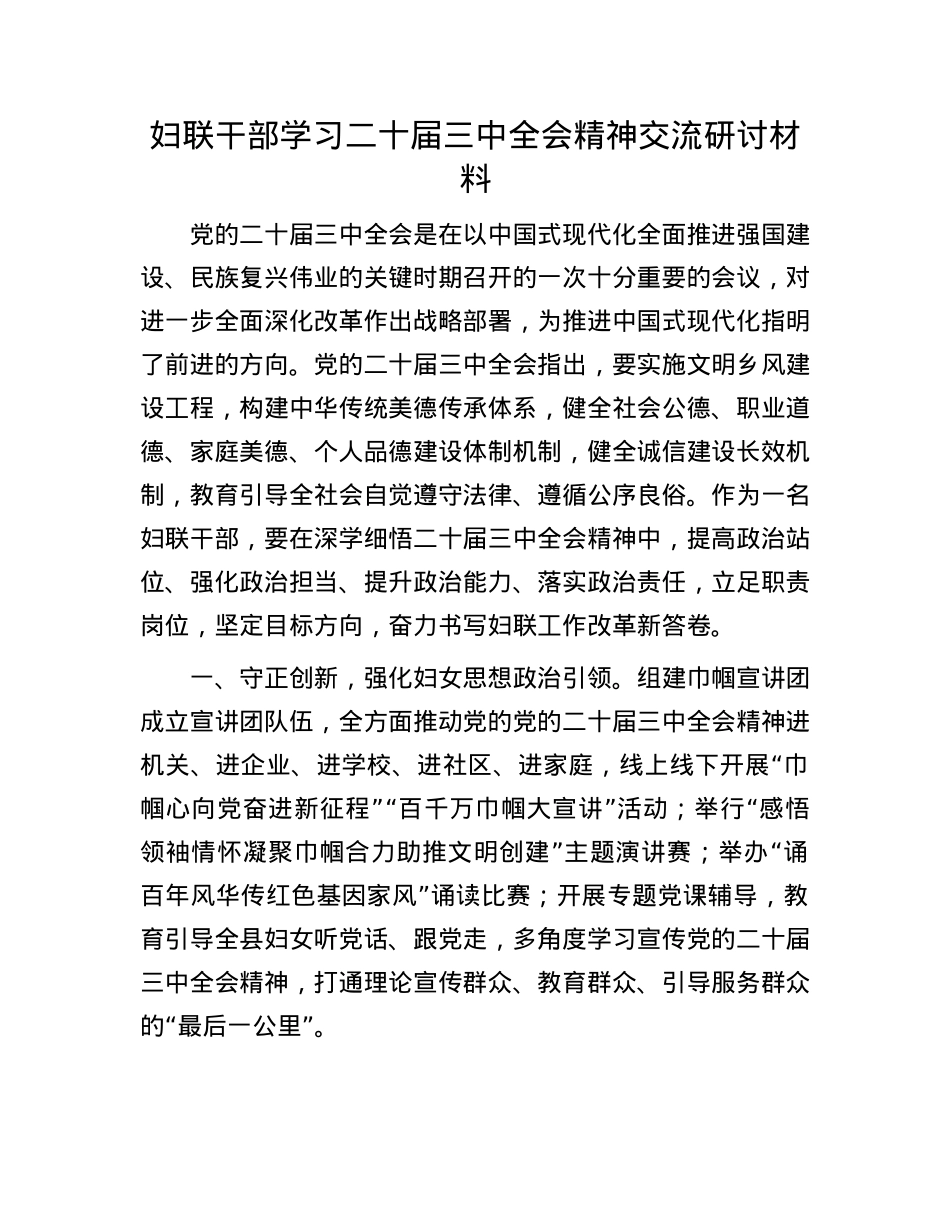 妇联干部学习二十届三中全会精神交流研讨材料

党的二十届三中全会是在以中国式现代化全面推进强国建设、民族复兴伟业的关键时期召开的一次十分重要的会议，对进一步全面深化改革作出战略部署，为推进中国式现代化指明了前进的方向。党的二十届三中全会指出，要实施文明乡风建设工程，构建中华传统美德传承体系，健全社会公德、职业道德、家庭美德、个人品德建设体制机制，健全诚信建设长效机制，教育引导全社会自觉遵守法律、遵循公序良俗。作为一名妇联干部，要在深学细悟二十届三中全会精神中，提高政治站位、强化政治担当、提升政治能力、落实政治责任，立足职责岗位，坚定目标方向，奋力书写妇联工作改革新答卷。

一、守正创新，强化妇女思想政治引领。组建巾帼宣讲团成立宣讲团队伍，全方面推动党的党的二十届三中全会精神进机关、进企业、进学校、进社区、进家庭，线上线下开展“巾帼心向党奋进新征程”“百千万巾帼大宣讲”活动；举行“感悟领袖情怀凝聚巾帼合力助推文明创建”主题演讲赛；举办“诵百年风华传红色基因家风”诵读比赛；开展专题党课辅导，教育引导全县妇女听党话、跟党走，多角度学习宣传党的二十届三中全会精神，打通理论宣传群众、教育群众、引导服务群众的“最后一公里”。